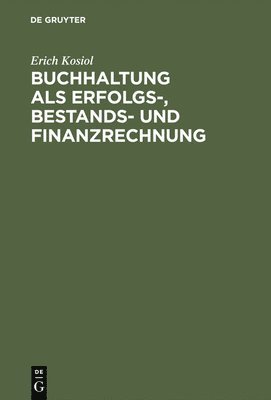 DE GRUYTER

Erich Kosiol

BUCHHALTUNG ALS ERFOLGS-, BESTANDS- UND FINANZRECHNUNG

DE
G